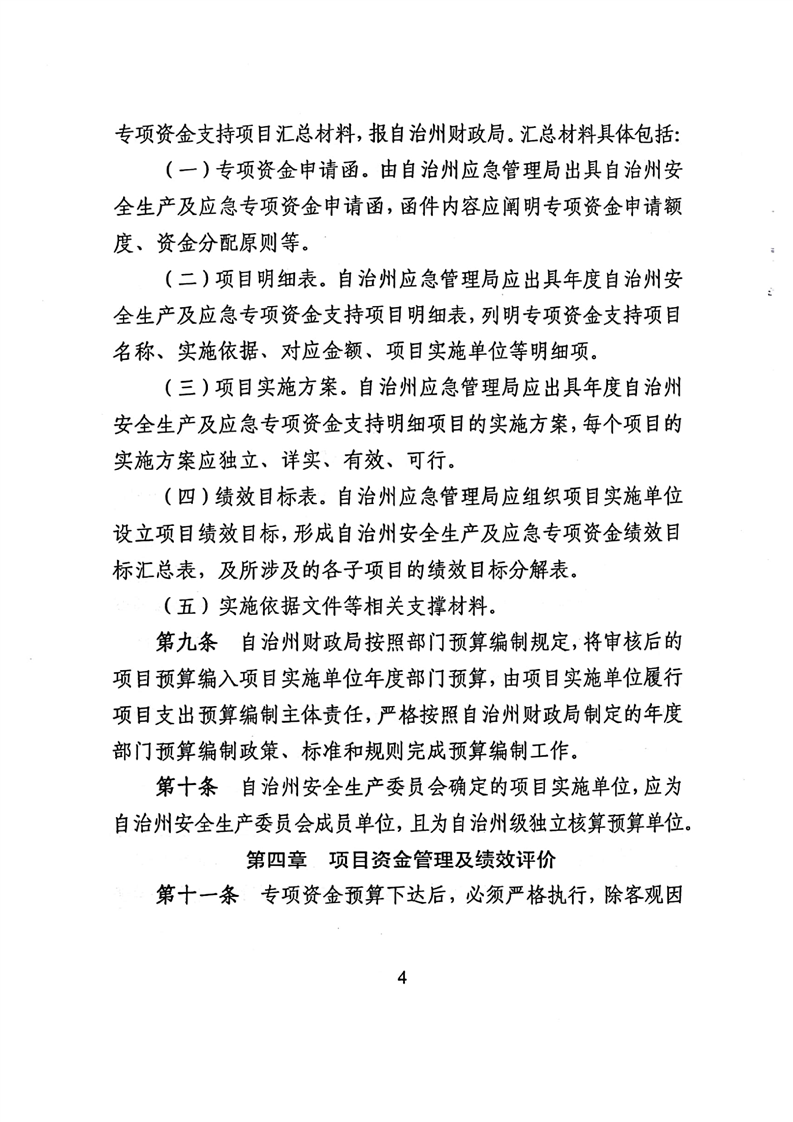 专项资金支持项目汇总材料，报自治州财政局。汇总材料具体包括：

（一）专项资金申请函。由自治州应急管理局出具自治州安全生产及应急专项资金申请函，函件内容应阐明专项资金申请额度、资金分配原则等。

（二）项目明细表。自治州应急管理局应出具年度自治州安全生产及应急专项资金支持项目明细表，列明专项资金支持项目名称、实施依据、对应金额、项目实施单位等明细项。

（三）项目实施方案。自治州应急管理局应出具年度自治州安全生产及应急专项资金支持明细项目的实施方案，每个项目的实施方案应独立、详实、有效、可行。

（四）绩效目标表。自治州应急管理局应组织项目实施单位设立项目绩效目标，形成自治州安全生产及应急专项资金绩效目标汇总表，及所涉及的各子项目的绩效目标分解表。

（五）实施依据文件等相关支撑材料。

第九条　自治州财政局按照部门预算编制规定，将审核后的项目预算编入项目实施单位年度部门预算，由项目实施单位履行项目支出预算编制主体责任，严格按照自治州财政局制定的年度部门预算编制政策、标准和规则完成预算编制工作。

第十条　自治州安全生产委员会确定的项目实施单位，应为自治州安全生产委员会成员单位，且为自治州级独立核算预算单位。

第四章　项目资金管理及绩效评价

第十一条　专项资金预算下达后，必须严格执行，除客观因

4